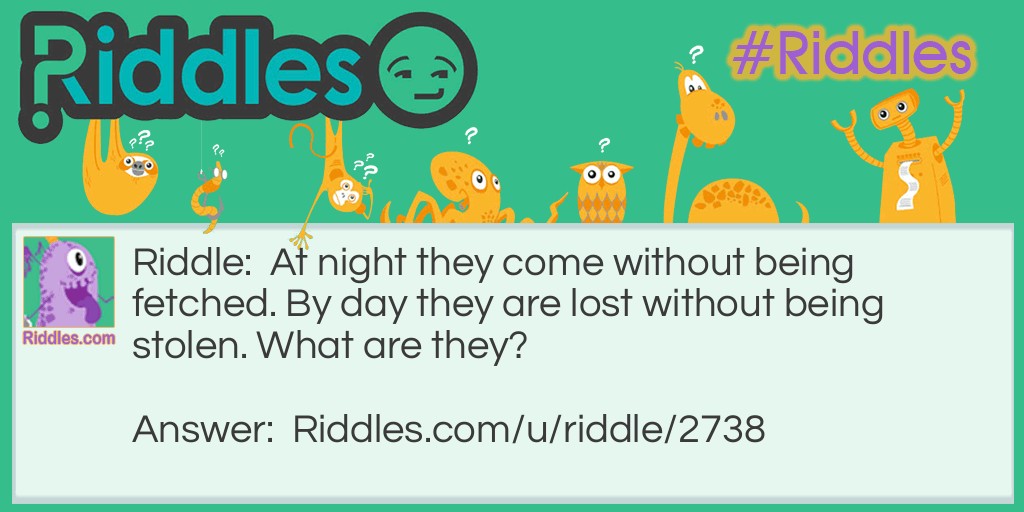 Riddles

#Riddles

Riddles.com

Riddle: At night they come without being fetched. By day they are lost without being stolen. What are they?

Answer: Riddles.com/u/riddle/2738